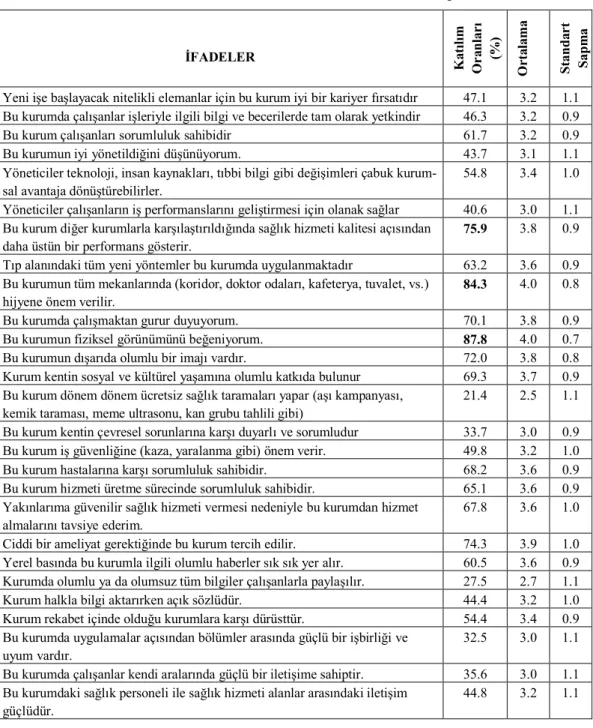 | İFADELER | Katılım Oranları (%) | Ortalama | Standart Sapma |
|---|---|---|---|
| Yeni işe başlayacak nitelikli elemanlar için bu kurum iyi bir kariyer fırsatıdır | 47.1 | 3.2 | 1.1 |
| Bu kurumda çalışanlar işleriyle ilgili bilgi ve becerilerde tam olarak yetkindir | 46.3 | 3.2 | 0.9 |
| Bu kurum çalışanları sorumluluk sahibidir | 61.7 | 3.2 | 0.9 |
| Bu kurumun iyi yönetildiğini düşünüyorum. | 43.7 | 3.1 | 1.1 |
| Yöneticiler teknoloji, insan kaynakları, tıbbi bilgi gibi değişimleri çabuk kurumsal avantaja dönüştürebilirler. | 54.8 | 3.4 | 1.0 |
| Yöneticiler çalışanların iş performanslarını geliştirmesi için olanak sağlar | 40.6 | 3.0 | 1.1 |
| Bu kurum diğer kurumlarla karşılaştırıldığında sağlık hizmeti kalitesi açısından daha üstün bir performans gösterir. | 75.9 | 3.8 | 0.9 |
| Tıp alanındaki tüm yeni yöntemler bu kurumda uygulanmaktadır | 63.2 | 3.6 | 0.9 |
| Bu kurumun tüm mekanlarında (koridor, doktor odaları, kafeterya, tuvalet, vs.) hijyene önem verilir. | 84.3 | 4.0 | 0.8 |
| Bu kurumda çalışmaktan gurur duyuyorum. | 70.1 | 3.8 | 0.9 |
| Bu kurumun fiziksel görünümünü beğeniyorum. | 87.8 | 4.0 | 0.7 |
| Bu kurumun dışarıda olumlu bir imajı vardır. | 72.0 | 3.8 | 0.8 |
| Kurum kentin sosyal ve kültürel yaşamına olumlu katkıda bulunur | 69.3 | 3.7 | 0.9 |
| Bu kurum dönem dönem ücretsiz sağlık taramaları yapar (aşı kampanyası, kemik taraması, meme ultrasonu, kan grubu tahlili gibi) | 21.4 | 2.5 | 1.1 |
| Bu kurum kentin çevresel sorunlarına karşı duyarlı ve sorumludur | 33.7 | 3.0 | 0.9 |
| Bu kurum iş güvenliğine (kaza, yaralanma gibi) önem verir. | 49.8 | 3.2 | 1.0 |
| Bu kurum hastalarına karşı sorumluluk sahibidir. | 68.2 | 3.6 | 0.9 |
| Bu kurum hizmeti üretme sürecinde sorumluluk sahibidir. | 65.1 | 3.6 | 0.9 |
| Yakınlarıma güvenilir sağlık hizmeti vermesi nedeniyle bu kurumdan hizmet almalarını tavsiye ederim. | 67.8 | 3.6 | 1.0 |
| Ciddi bir ameliyat gerektiğinde bu kurum tercih edilir. | 74.3 | 3.9 | 1.0 |
| Yerel basında bu kurumla ilgili olumlu haberler sık sık yer alır. | 60.5 | 3.6 | 0.9 |
| Kurumda olumlu ya da olumsuz tüm bilgiler çalışanlarla paylaşılır. | 27.5 | 2.7 | 1.1 |
| Kurum halkla bilgi aktarırken açık sözlüdür. | 44.4 | 3.2 | 1.0 |
| Kurum rekabet içinde olduğu kurumlara karşı dürüsttür. | 54.4 | 3.4 | 0.9 |
| Bu kurumda uygulamalar açısından bölümler arasında güçlü bir işbirliği ve uyum vardır. | 32.5 | 3.0 | 1.1 |
| Bu kurumda çalışanlar kendi aralarında güçlü bir iletişime sahiptir. | 35.6 | 3.0 | 1.1 |
| Bu kurumdaki sağlık personeli ile sağlık hizmeti alanlar arasındaki iletişim güçlüdür. | 44.8 | 3.2 | 1.1 |